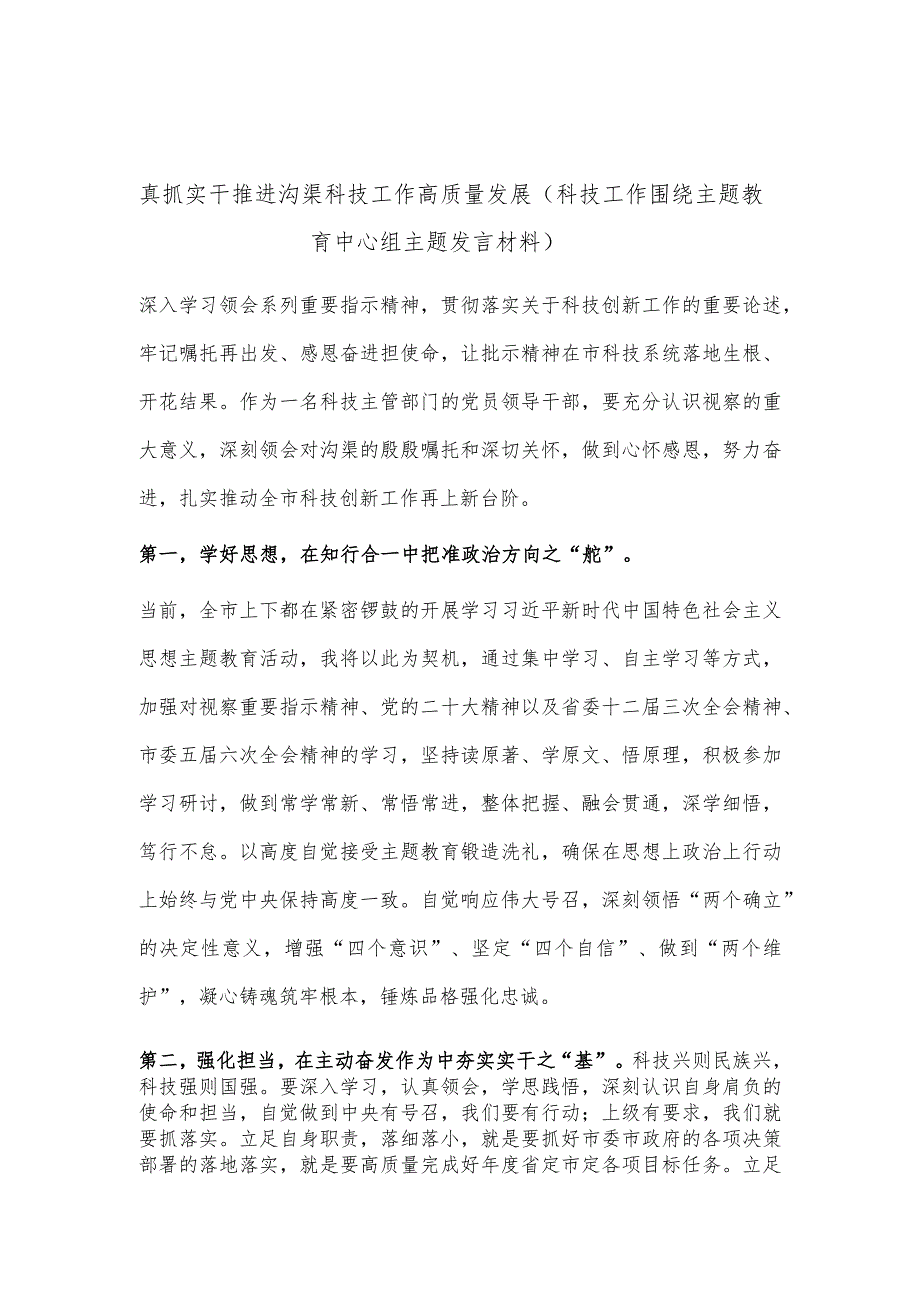 真抓实干推进沟渠科技工作高质量发展（科技工作围绕主题教育中心组主题发言材料）

深入学习领会系列重要指示精神，贯彻落实关于科技创新工作的重要论述，牢记嘱托再出发、感恩奋进担使命，让批示精神在市科技系统落地生根、开花结果。作为一名科技主管部门的党员领导干部，要充分认识视察的重大意义，深刻领会对沟渠的殷殷嘱托和深切关怀，做到心怀感恩，努力奋进，扎实推动全市科技创新工作再上新台阶。

第一，学好思想，在知行合一中把准政治方向之“舵”。

当前，全市上下都在紧密锣鼓的开展学习习近平新时代中国特色社会主义思想主题教育活动，我将以此为契机，通过集中学习、自主学习等方式，加强对视察重要指示精神、党的二十大精神以及省委十二届三次全会精神、市委五届六次全会精神的学习，坚持读原著、学原文、悟原理，积极参加学习研讨，做到常学常新、常悟常进，整体把握、融会贯通，深学细悟，笃行不怠。以高度自觉接受主题教育锻造洗礼，确保在思想上政治上行动上始终与党中央保持高度一致。自觉响应伟大号召，深刻领悟“两个确立”的决定性意义，增强“四个意识”、坚定“四个自信”、做到“两个维护”，凝心铸魂筑牢根本，锤炼品格强化忠诚。

第二，强化担当，在主动奋发作为中夯实实干之“基”。科技兴则民族兴，科技强则国强。要深入学习，认真领会，学思践悟，深刻认识自身肩负的使命和担当，自觉做到中央有号召，我们要有行动；上级有要求，我们就要抓落实。立足自身职责，落细落小，就是要抓好市委市政府的各项决策部署的落地落实，就是要高质量完成好年度省定市定各项目标任务。立足